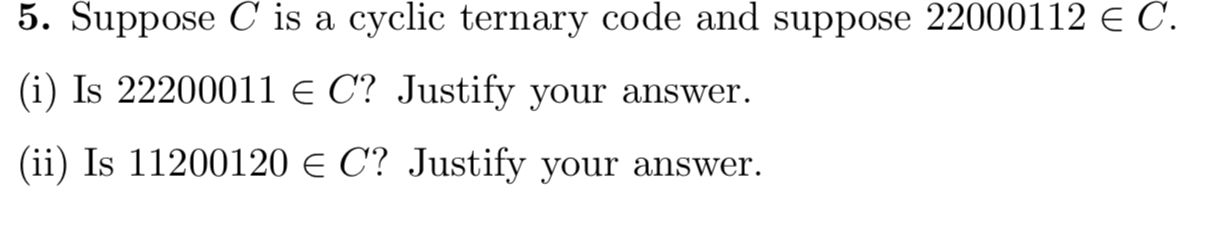 **5.** Suppose $C$ is a cyclic ternary code and suppose $22000112 \in C$.

(i) Is $22200011 \in C$? Justify your answer.

(ii) Is $11200120 \in C$? Justify your answer.